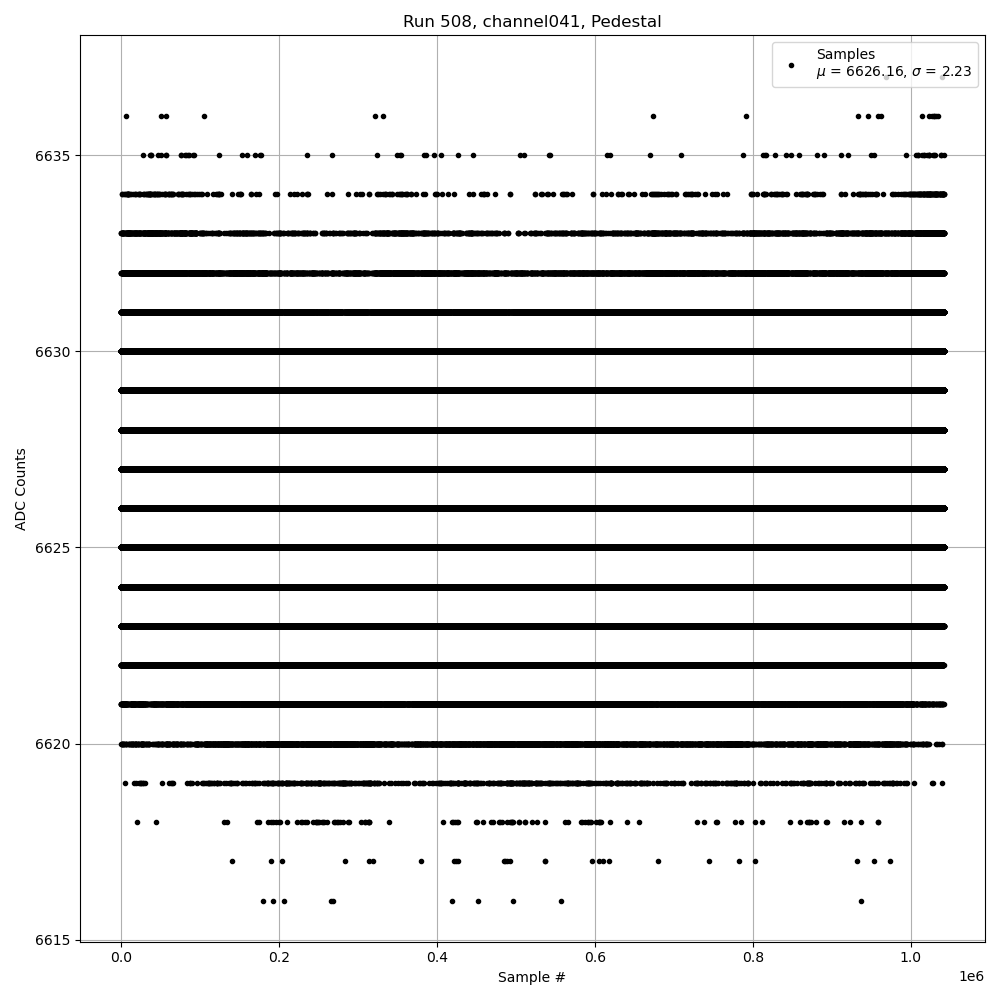 Run 508, channel041, Pedestal

Samples
$\mu$ = 6626.16, $\sigma$ = 2.23

ADC Counts

6635
6630
6625
6620
6615

0.0
0.2
0.4
0.6
0.8
1.0
1e6

Sample #